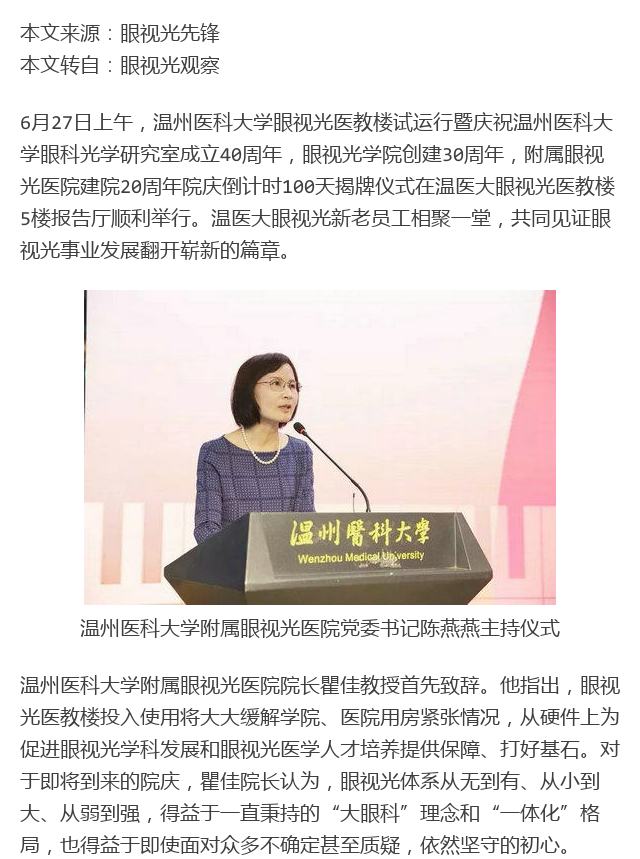 本文来源：眼视光先锋
本文转自：眼视光观察

6月27日上午，温州医科大学眼视光医教楼试运行暨庆祝温州医科大学眼科光学研究室成立40周年，眼视光学院创建30周年，附属眼视光医院建院20周年院庆倒计时100天揭牌仪式在温医大眼视光医教楼5楼报告厅顺利举行。温医大眼视光新老员工相聚一堂，共同见证眼视光事业发展翻开崭新的篇章。

温州醫科大學
Wenzhou Medical University

温州医科大学附属眼视光医院党委书记陈燕燕主持仪式

温州医科大学附属眼视光医院院长瞿佳教授首先致辞。他指出，眼视光医教楼投入使用将大大缓解学院、医院用房紧张情况，从硬件上为促进眼视光学科发展和眼视光医学人才培养提供保障、打好基石。对于即将到来的院庆，瞿佳院长认为，眼视光体系从无到有、从小到大、从弱到强，得益于一直秉持的“大眼科”理念和“一体化”格局，也得益于即使面对众多不确定甚至质疑，依然坚守的初心。